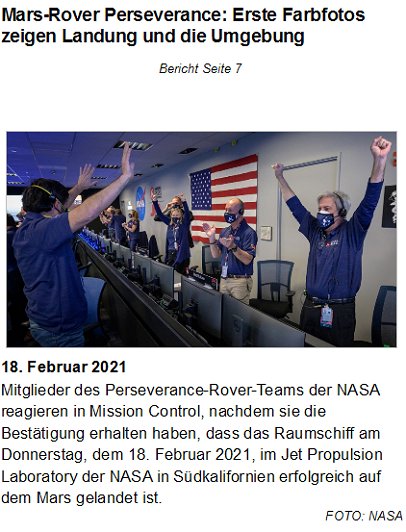 Mars-Rover Perseverance: Erste Farbfotos zeigen Landung und die Umgebung

Bericht Seite 7

18. Februar 2021
Mitglieder des Perseverance-Rover-Teams der NASA reagieren in Mission Control, nachdem sie die Bestätigung erhalten haben, dass das Raumschiff am Donnerstag, dem 18. Februar 2021, im Jet Propulsion Laboratory der NASA in Südkalifornien erfolgreich auf dem Mars gelandet ist.

FOTO: NASA